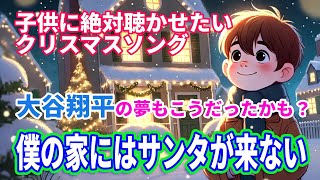 子供に絶対聴かせたい
クリスマスソング

大谷翔平の夢もこうだったかも？

僕の家にはサンタが来ない